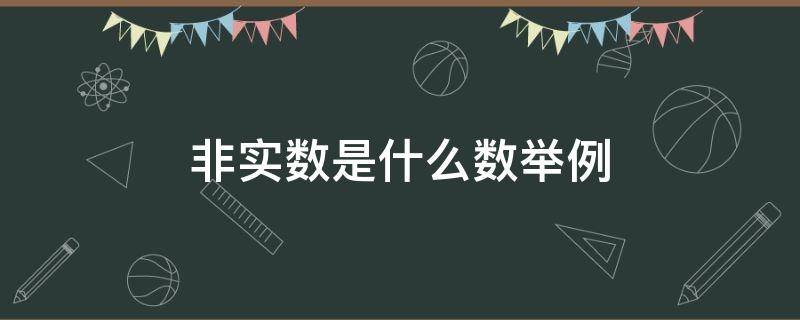 非实数是什么数举例